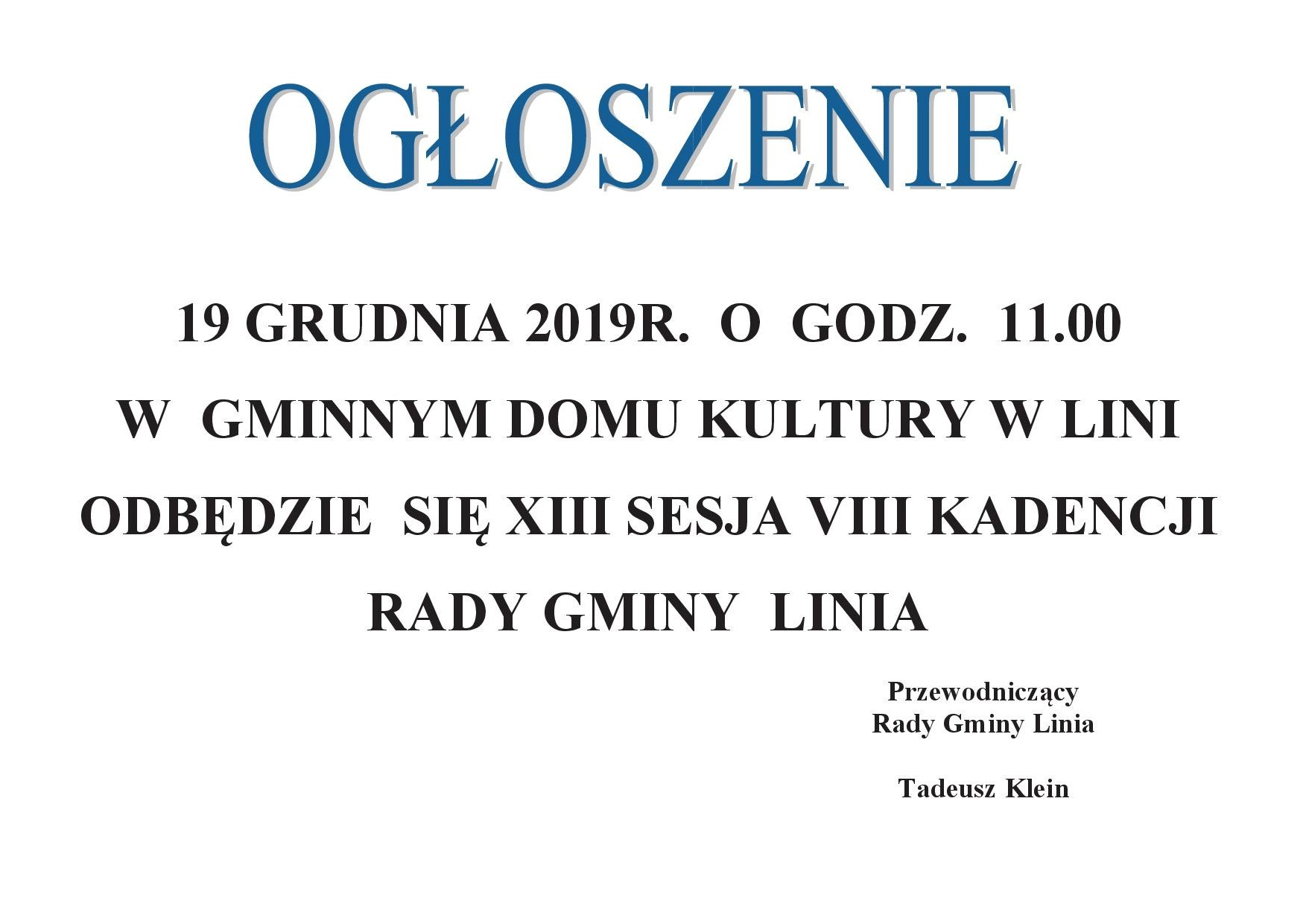 OGŁOSZENIE

19 GRUDNIA 2019R. O GODZ. 11.00 W GMINNYM DOMU KULTURY W LINI ODBĘDZIE SIĘ XIII SESJA VIII KADENCJI RADY GMINY LINIA

Przewodniczący
Rady Gminy Linia

Tadeusz Klein